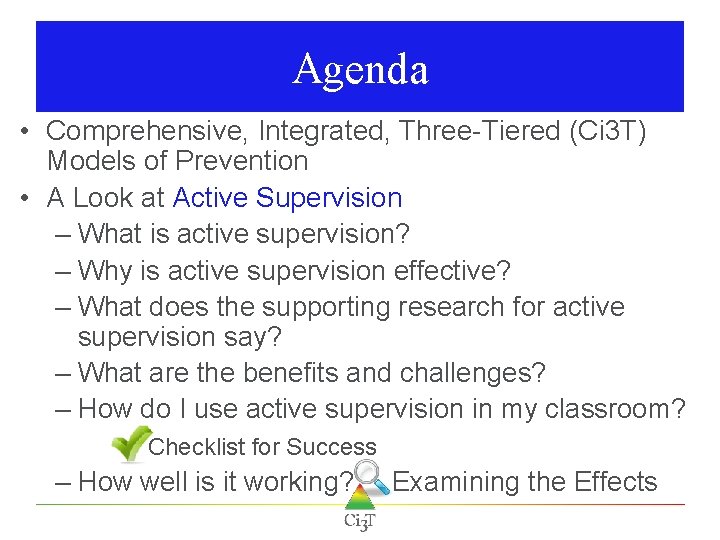 Agenda

• Comprehensive, Integrated, Three-Tiered (Ci3T) Models of Prevention
• A Look at Active Supervision
– What is active supervision?
– Why is active supervision effective?
– What does the supporting research for active supervision say?
– What are the benefits and challenges?
– How do I use active supervision in my classroom?
Checklist for Success
– How well is it working? Examining the Effects

Ci3T